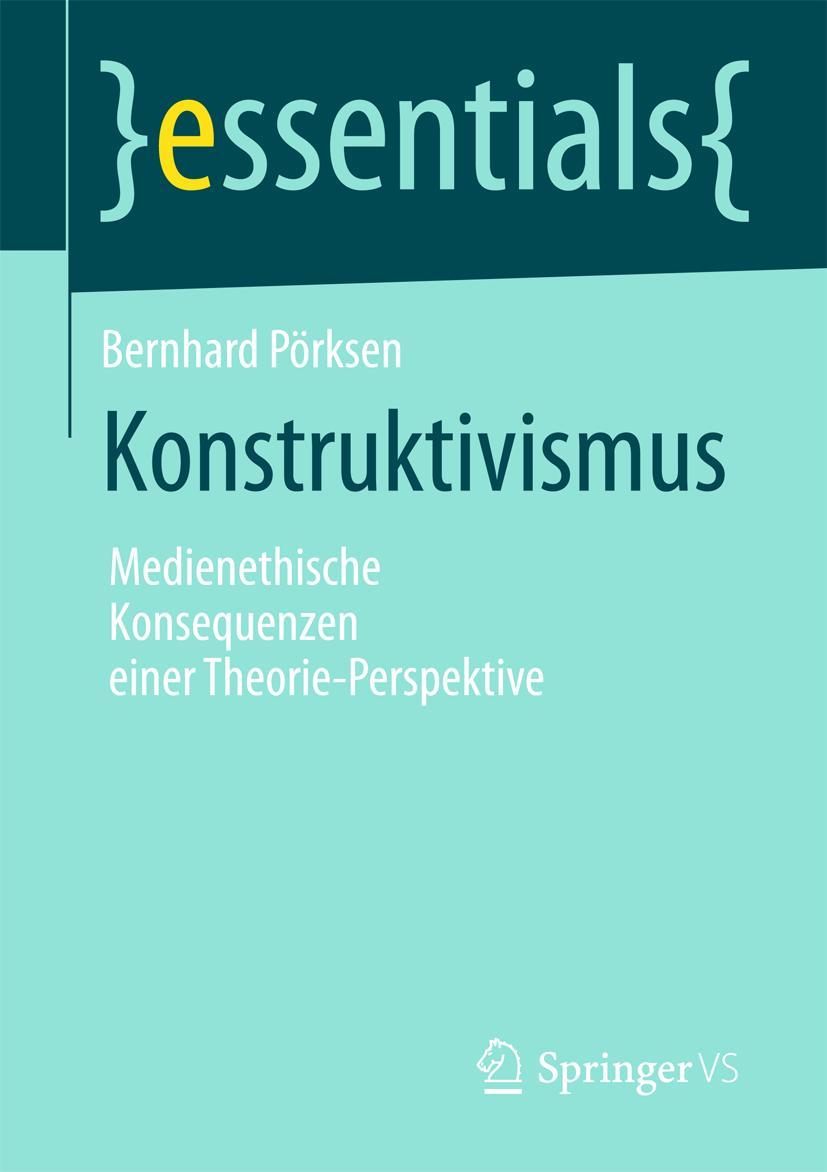 }essentials{

Bernhard Pörksen

Konstruktivismus

Medienethische Konsequenzen einer Theorie-Perspektive

Springer VS